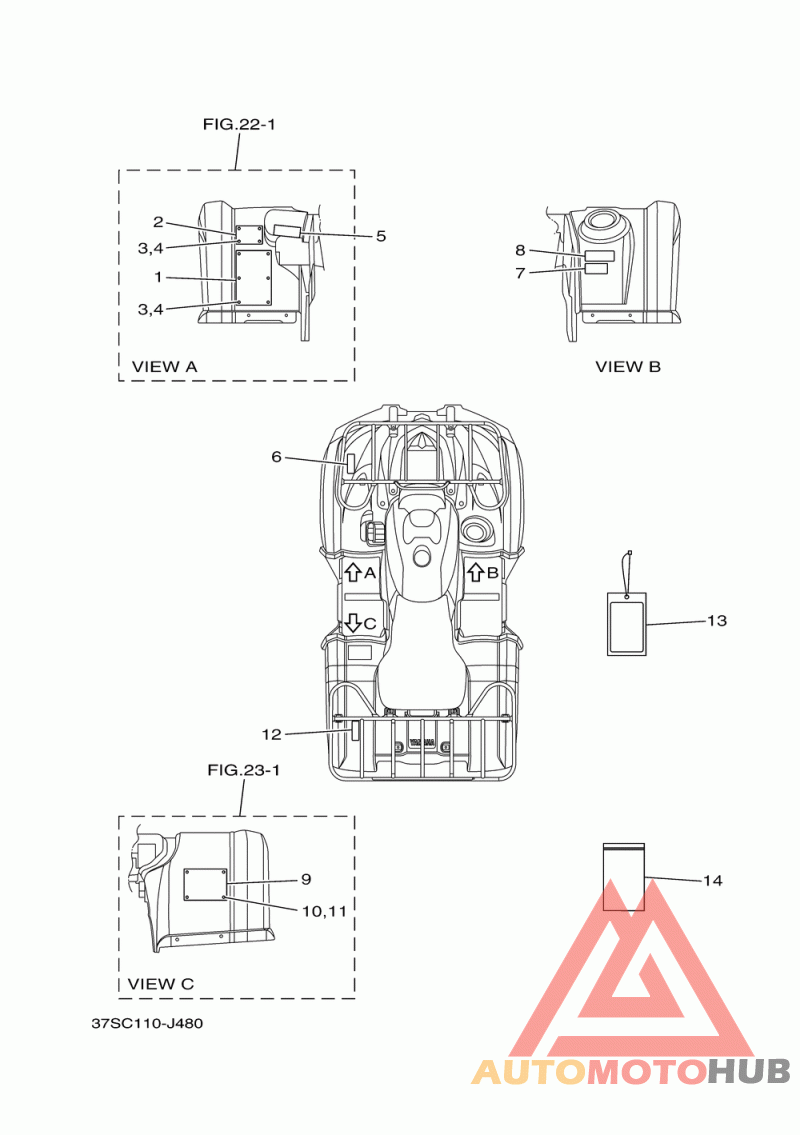 FIG.22-1

2
3,4
1
3,4
5

VIEW A

8
7

VIEW B

6

A
B
C

13

12

FIG.23-1

9
10,11

VIEW C

14

37SC110-J480

AUTOMOTOHUB